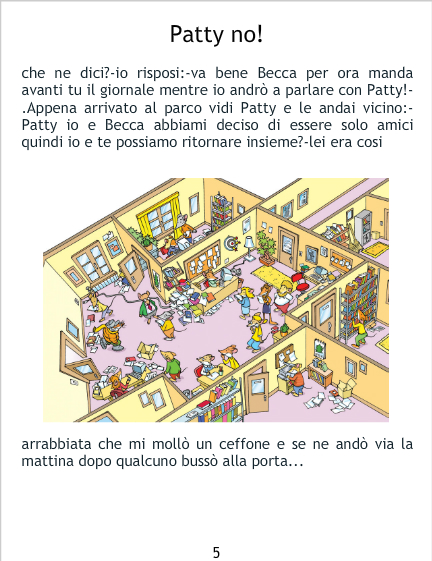 Patty no!

che ne dici?-io risposi:-va bene Becca per ora manda avanti tu il giornale mentre io andrò a parlare con Patty!-.Appena arrivato al parco vidi Patty e le andai vicino:-Patty io e Becca abbiami deciso di essere solo amici quindi io e te possiamo ritornare insieme?-lei era cosi

arrabbiata che mi mollò un ceffone e se ne andò via la mattina dopo qualcuno bussò alla porta...

5